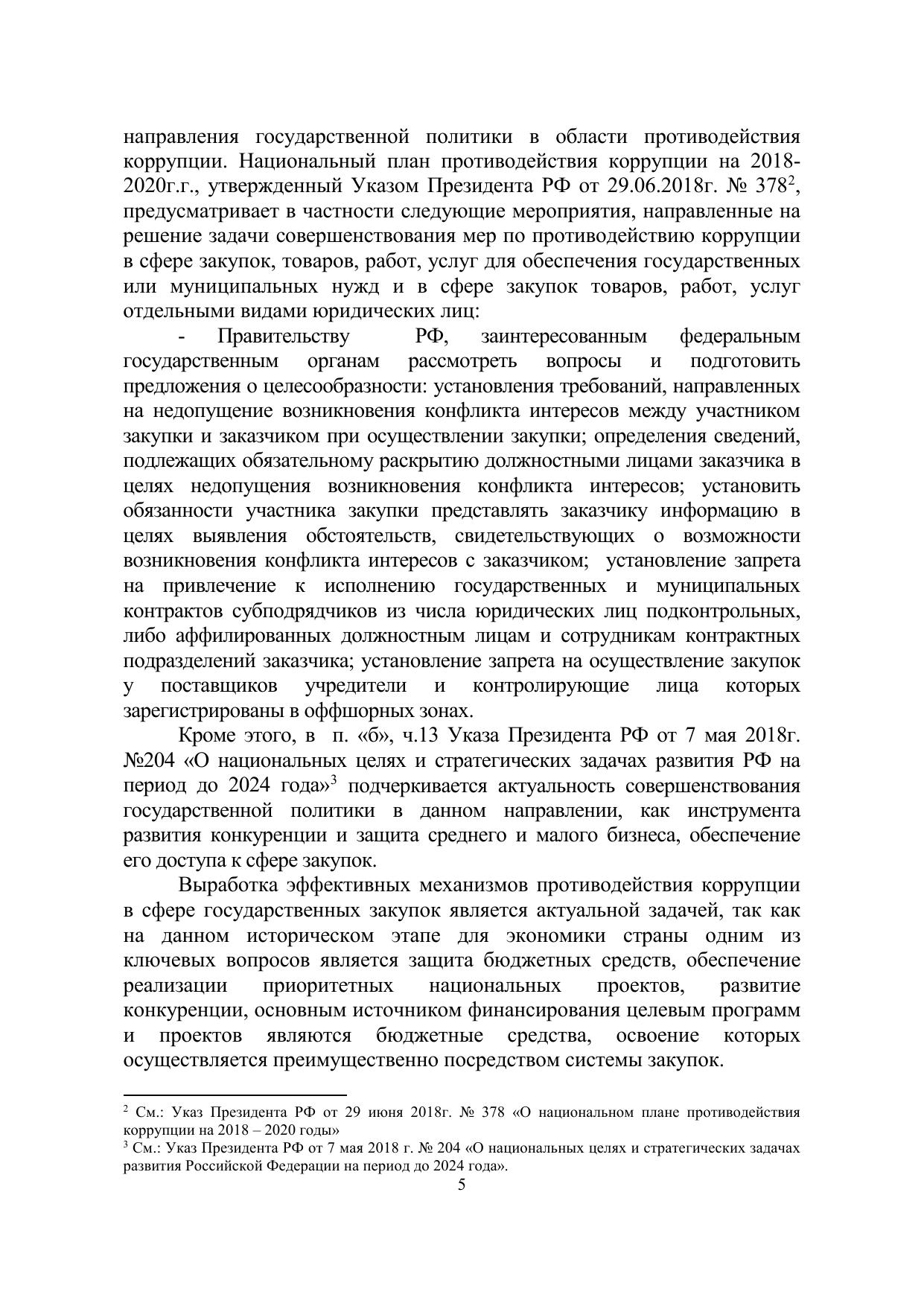 направления государственной политики в области противодействия коррупции. Национальный план противодействия коррупции на 2018-2020г.г., утвержденный Указом Президента РФ от 29.06.2018г. № 378$^2$, предусматривает в частности следующие мероприятия, направленные на решение задачи совершенствования мер по противодействию коррупции в сфере закупок, товаров, работ, услуг для обеспечения государственных или муниципальных нужд и в сфере закупок товаров, работ, услуг отдельными видами юридических лиц:

- Правительству РФ, заинтересованным федеральным государственным органам рассмотреть вопросы и подготовить предложения о целесообразности: установления требований, направленных на недопущение возникновения конфликта интересов между участником закупки и заказчиком при осуществлении закупки; определения сведений, подлежащих обязательному раскрытию должностными лицами заказчика в целях недопущения возникновения конфликта интересов; установить обязанности участника закупки представлять заказчику информацию в целях выявления обстоятельств, свидетельствующих о возможности возникновения конфликта интересов с заказчиком; установление запрета на привлечение к исполнению государственных и муниципальных контрактов субподрядчиков из числа юридических лиц подконтрольных, либо аффилированных должностным лицам и сотрудникам контрактных подразделений заказчика; установление запрета на осуществление закупок у поставщиков учредители и контролирующие лица которых зарегистрированы в оффшорных зонах.

Кроме этого, в п. «б», ч.13 Указа Президента РФ от 7 мая 2018г. №204 «О национальных целях и стратегических задачах развития РФ на период до 2024 года»$^3$ подчеркивается актуальность совершенствования государственной политики в данном направлении, как инструмента развития конкуренции и защита среднего и малого бизнеса, обеспечение его доступа к сфере закупок.

Выработка эффективных механизмов противодействия коррупции в сфере государственных закупок является актуальной задачей, так как на данном историческом этапе для экономики страны одним из ключевых вопросов является защита бюджетных средств, обеспечение реализации приоритетных национальных проектов, развитие конкуренции, основным источником финансирования целевым программ и проектов являются бюджетные средства, освоение которых осуществляется преимущественно посредством системы закупок.

$^2$ См.: Указ Президента РФ от 29 июня 2018г. № 378 «О национальном плане противодействия коррупции на 2018 – 2020 годы»
$^3$ См.: Указ Президента РФ от 7 мая 2018 г. № 204 «О национальных целях и стратегических задачах развития Российской Федерации на период до 2024 года».
5